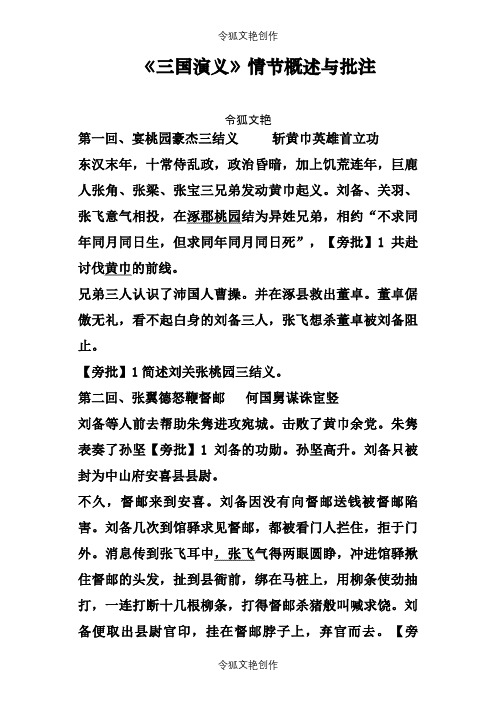 令狐文艳创作

《三国演义》情节概述与批注

令狐文艳

第一回、宴桃园豪杰三结义　　斩黄巾英雄首立功

东汉末年，十常侍乱政，政治昏暗，加上饥荒连年，巨鹿人张角、张梁、张宝三兄弟发动黄巾起义。刘备、关羽、张飞意气相投，在涿郡桃园结为异姓兄弟，相约“不求同年同月同日生，但求同年同月同日死”，【旁批】1 共赴讨伐黄巾的前线。

兄弟三人认识了沛国人曹操。并在涿县救出董卓。董卓倨傲无礼，看不起白身的刘备三人，张飞想杀董卓被刘备阻止。

【旁批】1 简述刘关张桃园三结义。

第二回、张翼德怒鞭督邮　　何国舅谋诛宦竖

刘备等人前去帮助朱隽进攻宛城。击败了黄巾余党。朱隽表奏了孙坚【旁批】1 刘备的功勋。孙坚高升。刘备只被封为中山府安喜县县尉。

不久，督邮来到安喜。刘备因没有向督邮送钱被督邮陷害。刘备几次到馆驿求见督邮，都被看门人拦住，拒于门外。消息传到张飞耳中，张飞气得两眼圆睁，冲进馆驿揪住督邮的头发，扯到县衙前，绑在马桩上，用柳条使劲抽打，一连打断十几根柳条，打得督邮杀猪般叫喊求饶。刘备便取出县尉官印，挂在督邮脖子上，弃官而去。【旁

令狐文艳创作